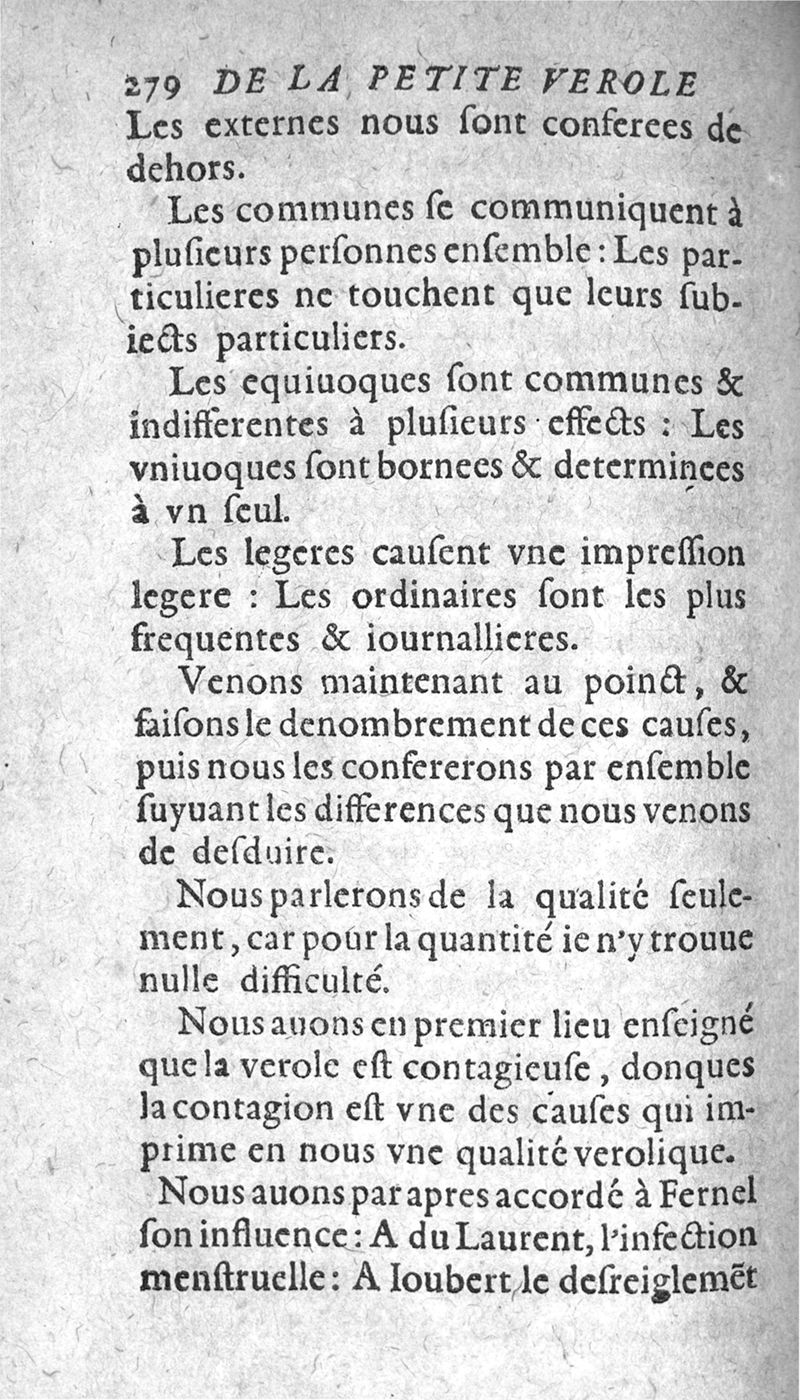 279 DE LA PETITE VEROLE
Les externes nous ſont conferees de dehors.

Les communes ſe communiquent à pluſieurs perſonnes enſemble: Les particulieres ne touchent que leurs ſubiects particuliers.

Les equiuoques ſont communes & indifferentes à pluſieurs effects : Les vniuoques ſont bornees & determinees à vn ſeul.

Les legeres cauſent vne impreſſion legere : Les ordinaires ſont les plus frequentes & iournallieres.

Venons maintenant au poinct, & faiſons le denombrement de ces cauſes, puis nous les confererons par enſemble ſuyuant les differences que nous venons de deſduire.

Nous parlerons de la qualité ſeulement, car pour la quantité ie n'y trouue nulle difficulté.

Nous auons en premier lieu enſeigné que la verole eſt contagieuſe, donques la contagion eſt vne des cauſes qui imprime en nous vne qualité verolique.

Nous auons par apres accordé à Fernel ſon influence: A du Laurent, l'infection menſtruelle: A Ioubert le deſreiglemēt